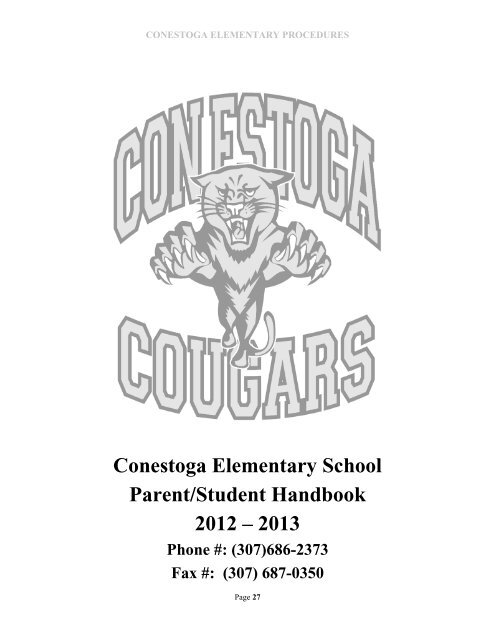 CONESTOGA ELEMENTARY PROCEDURES

CONESTOGA

COUGARS

Conestoga Elementary School
Parent/Student Handbook
2012 – 2013
Phone #: (307)686-2373
Fax #: (307) 687-0350

Page 27